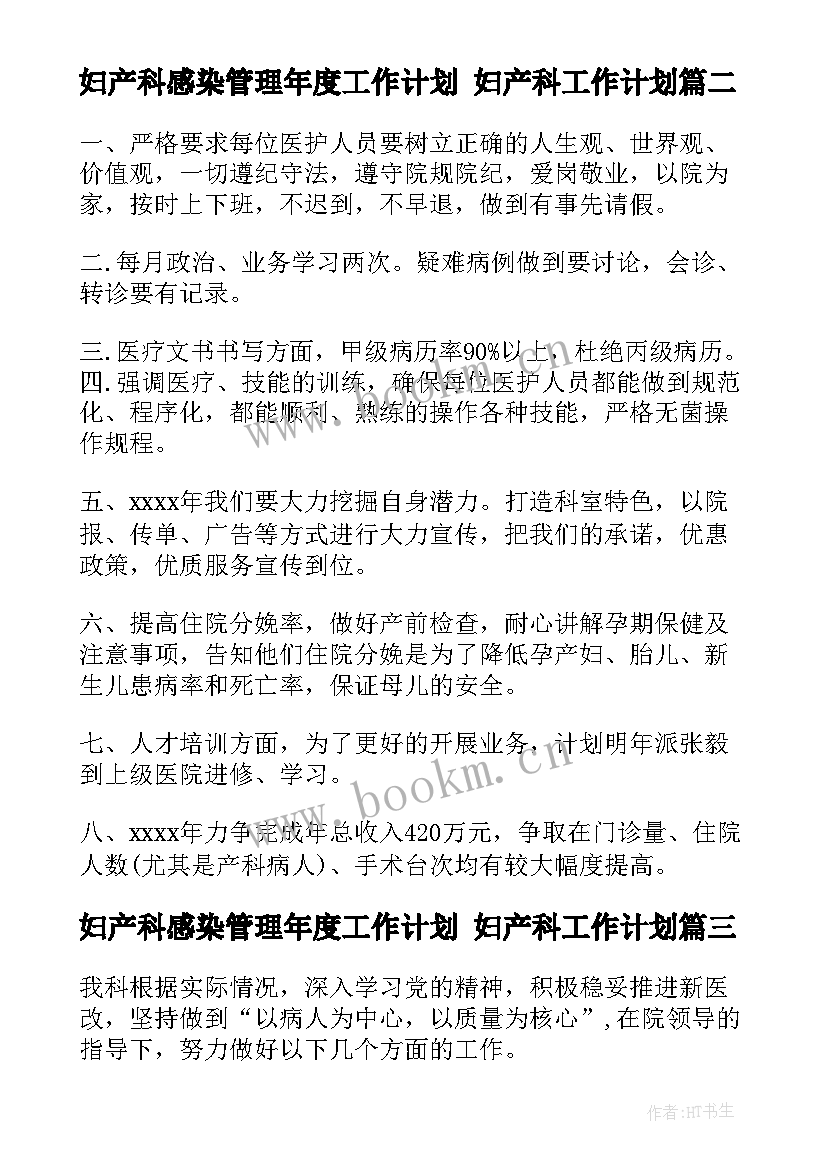 妇产科感染管理年度工作计划 妇产科工作计划篇二

一、严格要求每位医护人员要树立正确的人生观、世界观、价值观，一切遵纪守法，遵守院规院纪，爱岗敬业，以院为家，按时上下班，不迟到，不早退，做到有事先请假。

二.每月政治、业务学习两次。疑难病例做到要讨论，会诊、转诊要有记录。

三.医疗文书书写方面，甲级病历率90%以上，杜绝丙级病历。
四.强调医疗、技能的训练，确保每位医护人员都能做到规范化、程序化，都能顺利、熟练的操作各种技能，严格无菌操作规程。

五、xxxx年我们要大力挖掘自身潜力。打造科室特色，以院报、传单、广告等方式进行大力宣传，把我们的承诺，优惠政策，优质服务宣传到位。

六、提高住院分娩率，做好产前检查，耐心讲解孕期保健及注意事项，告知他们住院分娩是为了降低孕产妇、胎儿、新生儿患病率和死亡率，保证母儿的安全。

七、人才培训方面，为了更好的开展业务，计划明年派张毅到上级医院进修、学习。

八、xxxx年力争完成年总收入420万元，争取在门诊量、住院人数(尤其是产科病人)、手术台次均有较大幅度提高。

妇产科感染管理年度工作计划 妇产科工作计划篇三

我科根据实际情况，深入学习党的精神，积极稳妥推进新医改，坚持做到“以病人为中心，以质量为核心”，在院领导的指导下，努力做好以下几个方面的工作。

www.bookm.cn

作者:HT书生